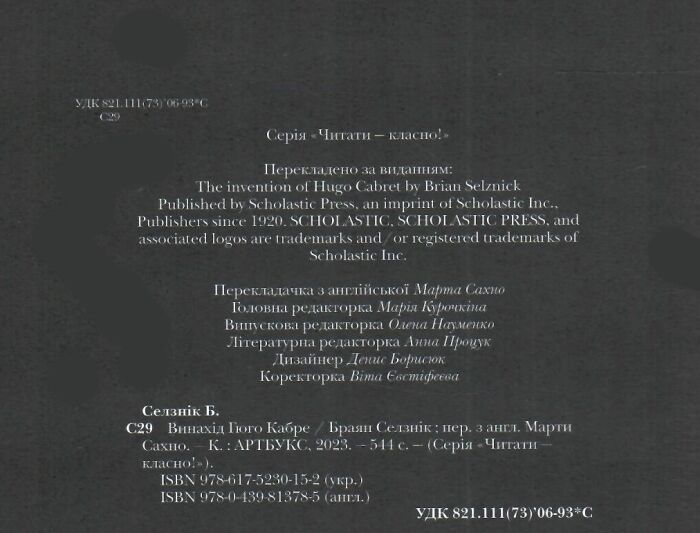 УДК 821.111(73)'06-93*С
С29

Серія «Читати – класно!»

Перекладено за виданням:
The invention of Hugo Cabret by Brian Selznick
Published by Scholastic Press, an imprint of Scholastic Inc., Publishers since 1920. SCHOLASTIC, SCHOLASTIC PRESS, and associated logos are trademarks and/or registered trademarks of Scholastic Inc.

Перекладачка з англійської Марта Сахно
Головна редакторка Марія Курочкіна
Випускова редакторка Олена Науменко
Літературна редакторка Анна Процук
Дизайнер Денис Борисюк
Коректорка Віта Євстіфеєва

Селзнік Б.
С29 Винахід Гюго Кабре / Браян Селзнік ; пер. з англ. Марти Сахно. – К. : АРТБУКС, 2023. – 544 с. – (Серія «Читати – класно!»).
ISBN 978-617-5230-15-2 (укр.)
ISBN 978-0-439-81378-5 (англ.)

УДК 821.111(73)'06-93*С